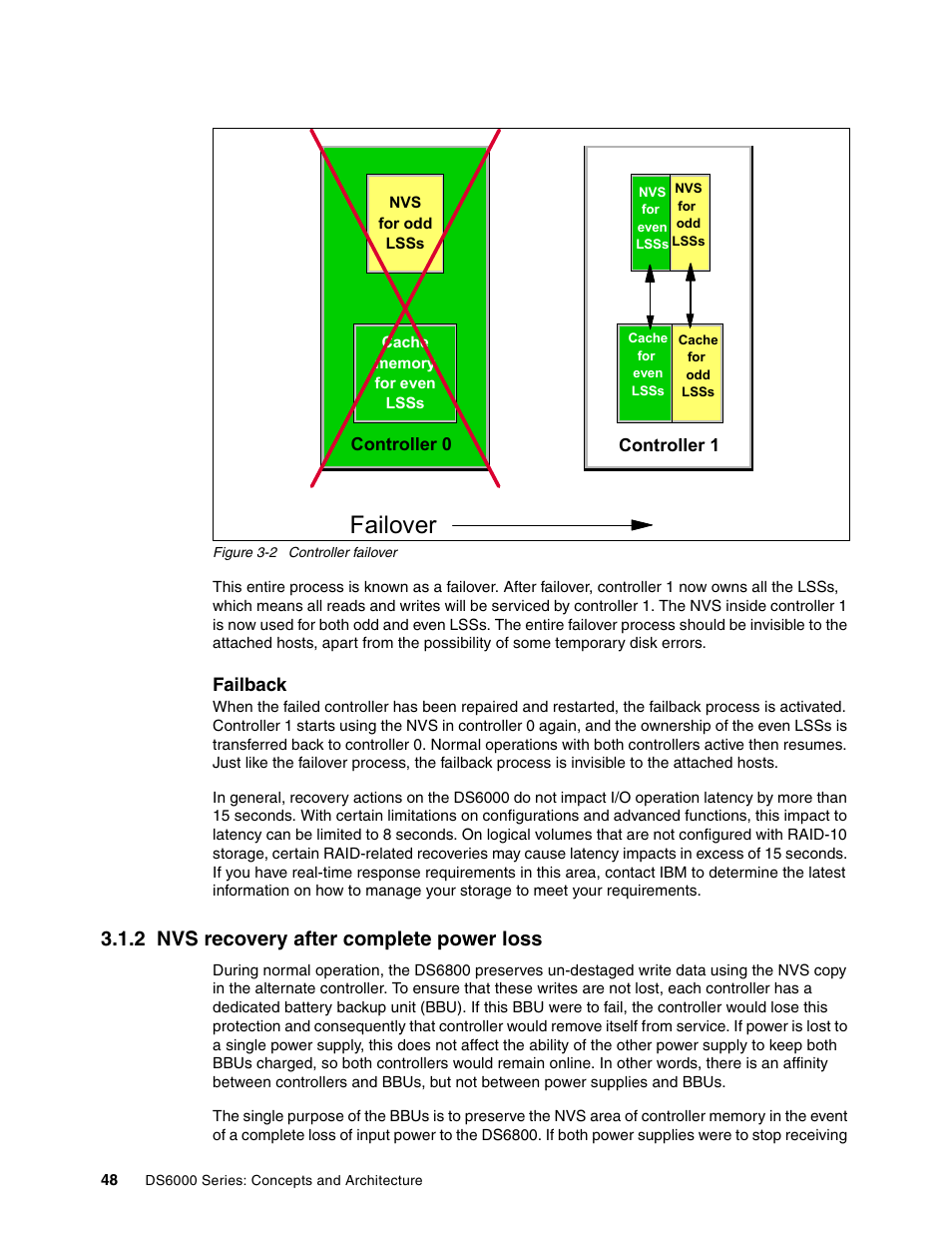 NVS for odd LSSs

Cache memory for even LSSs

Controller 0

NVS for even LSSs

NVS for odd LSSs

Cache for even LSSs

Cache for odd LSSs

Controller 1

Failover

Figure 3-2 Controller failover

This entire process is known as a failover. After failover, controller 1 now owns all the LSSs, which means all reads and writes will be serviced by controller 1. The NVS inside controller 1 is now used for both odd and even LSSs. The entire failover process should be invisible to the attached hosts, apart from the possibility of some temporary disk errors.

Failback

When the failed controller has been repaired and restarted, the failback process is activated. Controller 1 starts using the NVS in controller 0 again, and the ownership of the even LSSs is transferred back to controller 0. Normal operations with both controllers active then resumes. Just like the failover process, the failback process is invisible to the attached hosts.

In general, recovery actions on the DS6000 do not impact I/O operation latency by more than 15 seconds. With certain limitations on configurations and advanced functions, this impact to latency can be limited to 8 seconds. On logical volumes that are not configured with RAID-10 storage, certain RAID-related recoveries may cause latency impacts in excess of 15 seconds. If you have real-time response requirements in this area, contact IBM to determine the latest information on how to manage your storage to meet your requirements.

3.1.2 NVS recovery after complete power loss

During normal operation, the DS6800 preserves un-destaged write data using the NVS copy in the alternate controller. To ensure that these writes are not lost, each controller has a dedicated battery backup unit (BBU). If this BBU were to fail, the controller would lose this protection and consequently that controller would remove itself from service. If power is lost to a single power supply, this does not affect the ability of the other power supply to keep both BBUs charged, so both controllers would remain online. In other words, there is an affinity between controllers and BBUs, but not between power supplies and BBUs.

The single purpose of the BBUs is to preserve the NVS area of controller memory in the event of a complete loss of input power to the DS6800. If both power supplies were to stop receiving

48 DS6000 Series: Concepts and Architecture